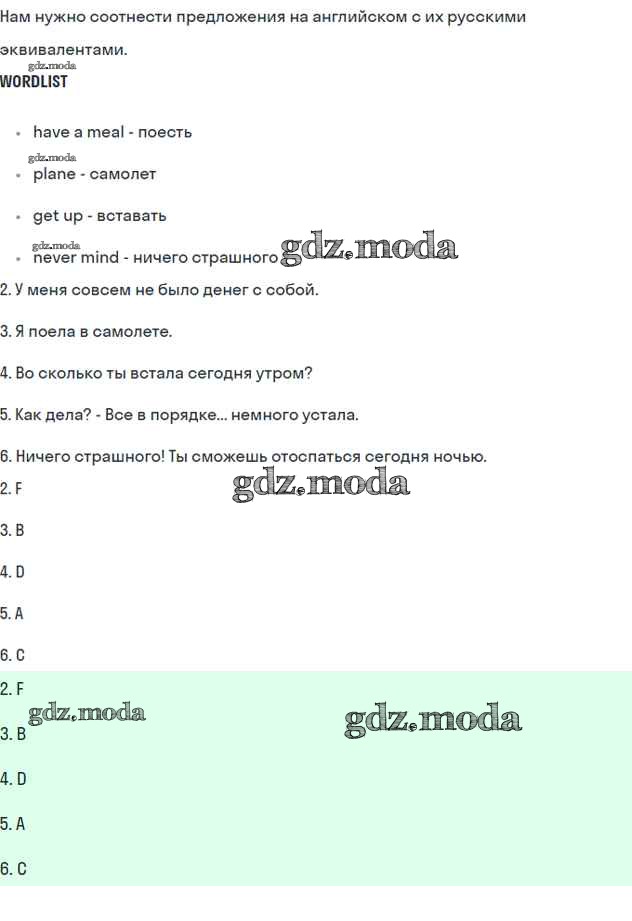 Нам нужно соотнести предложения на английском с их русскими эквивалентами.

WORDLIST

• have a meal - поесть
• plane - самолет
• get up - вставать
• never mind - ничего страшного

2. У меня совсем не было денег с собой.

3. Я поела в самолете.

4. Во сколько ты встала сегодня утром?

5. Как дела? - Все в порядке... немного устала.

6. Ничего страшного! Ты сможешь отоспаться сегодня ночью.

2. F

3. B

4. D

5. A

6. C

2. F

3. B

4. D

5. A

6. C

gdz.moda